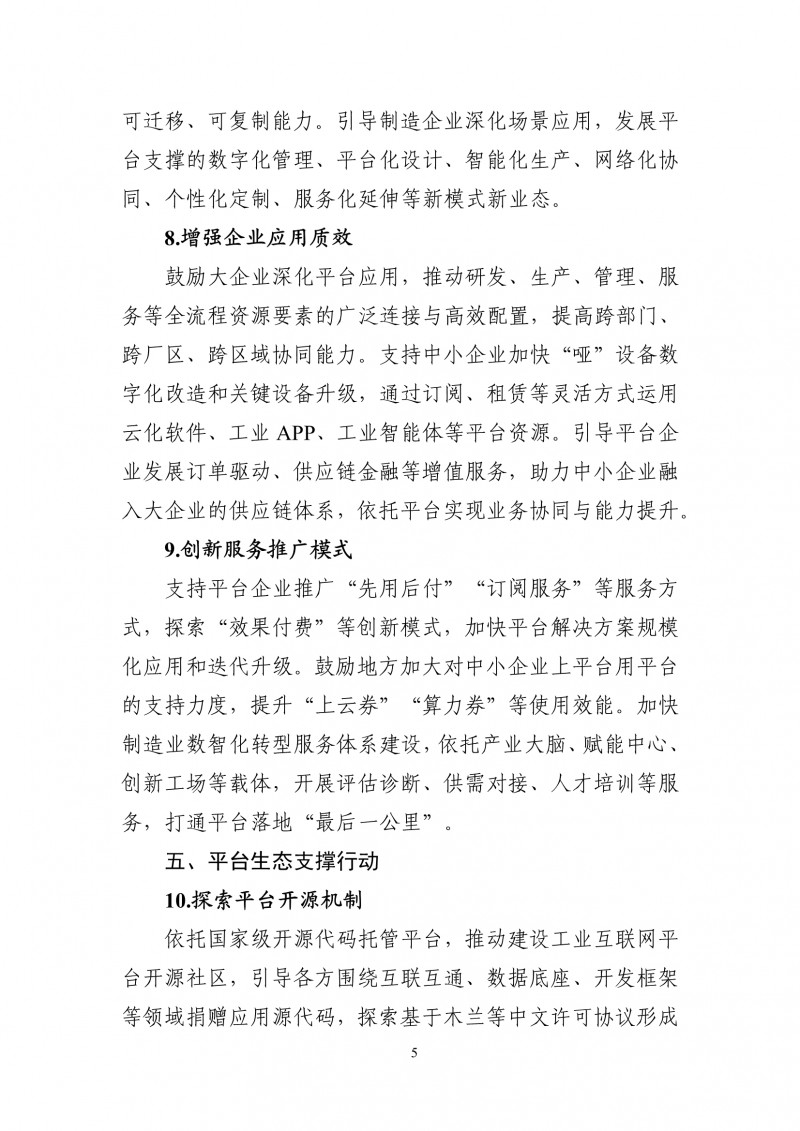 可迁移、可复制能力。引导制造企业深化场景应用，发展平台支撑的数字化管理、平台化设计、智能化生产、网络化协同、个性化定制、服务化延伸等新模式新业态。

8.增强企业应用质效

鼓励大企业深化平台应用，推动研发、生产、管理、服务等全流程资源要素的广泛连接与高效配置，提高跨部门、跨厂区、跨区域协同能力。支持中小企业加快“哑”设备数字化改造和关键设备升级，通过订阅、租赁等灵活方式运用云化软件、工业 APP、工业智能体等平台资源。引导平台企业发展订单驱动、供应链金融等增值服务，助力中小企业融入大企业的供应链体系，依托平台实现业务协同与能力提升。

9.创新服务推广模式

支持平台企业推广“先用后付”“订阅服务”等服务方式，探索“效果付费”等创新模式，加快平台解决方案规模化应用和迭代升级。鼓励地方加大对中小企业上平台用平台的支持力度，提升“上云券”“算力券”等使用效能。加快制造业数智化转型服务体系建设，依托产业大脑、赋能中心、创新工场等载体，开展评估诊断、供需对接、人才培训等服务，打通平台落地“最后一公里”。

五、平台生态支撑行动

10.探索平台开源机制

依托国家级开源代码托管平台，推动建设工业互联网平台开源社区，引导各方围绕互联互通、数据底座、开发框架等领域捐赠应用源代码，探索基于木兰等中文许可协议形成

5